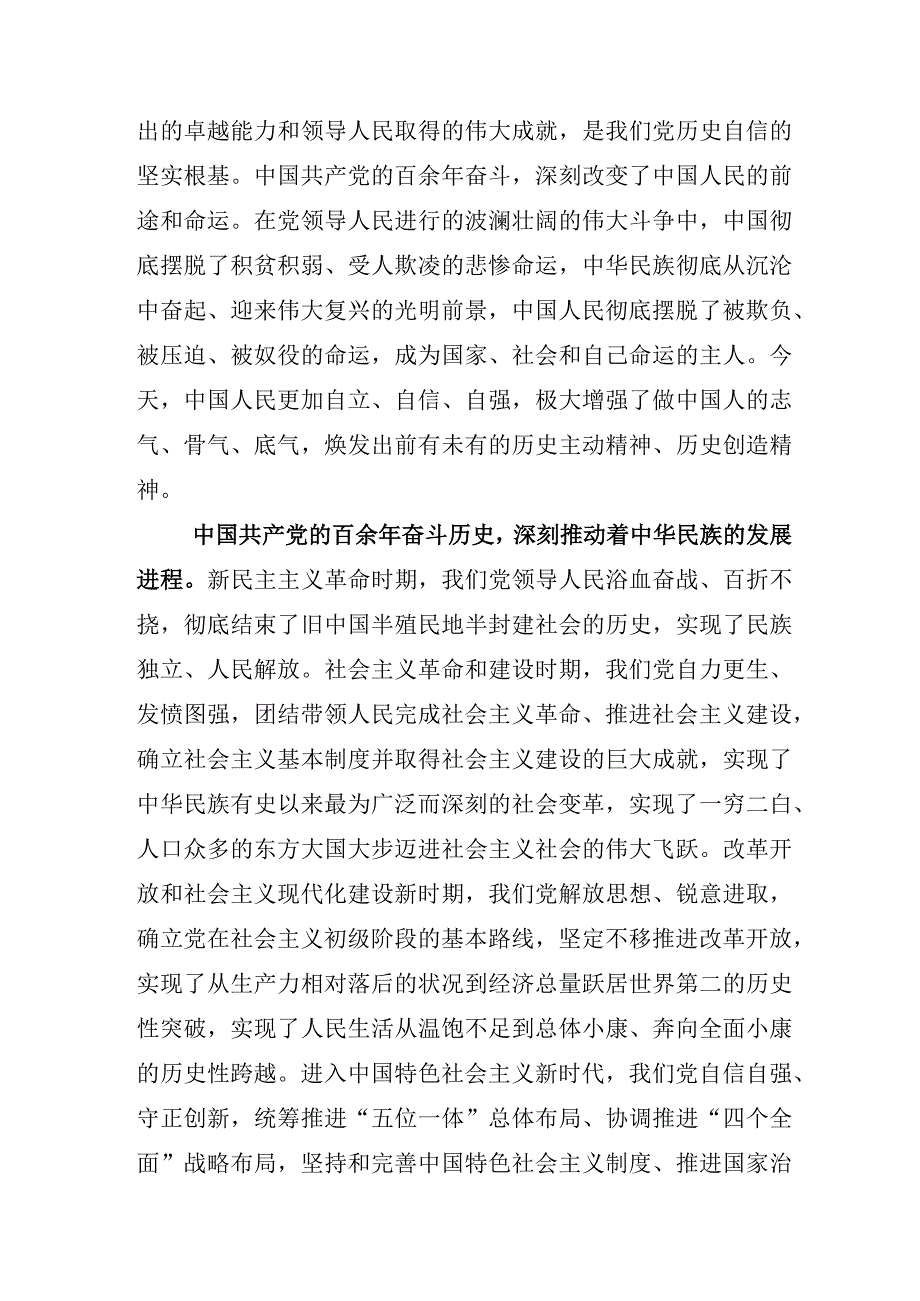 出的卓越能力和领导人民取得的伟大成就，是我们党历史自信的坚实根基。中国共产党的百余年奋斗，深刻改变了中国人民的前途和命运。在党领导人民进行的波澜壮阔的伟大斗争中，中国彻底摆脱了积贫积弱、受人欺凌的悲惨命运，中华民族彻底从沉沦中奋起、迎来伟大复兴的光明前景，中国人民彻底摆脱了被欺负、被压迫、被奴役的命运，成为国家、社会和自己命运的主人。今天，中国人民更加自立、自信、自强，极大增强了做中国人的志气、骨气、底气，焕发出前有未有的历史主动精神、历史创造精神。

中国共产党的百余年奋斗历史，深刻推动着中华民族的发展进程。新民主主义革命时期，我们党领导人民浴血奋战、百折不挠，彻底结束了旧中国半殖民地半封建社会的历史，实现了民族独立、人民解放。社会主义革命和建设时期，我们党自力更生、发愤图强，团结带领人民完成社会主义革命、推进社会主义建设，确立社会主义基本制度并取得社会主义建设的巨大成就，实现了中华民族有史以来最为广泛而深刻的社会变革，实现了一穷二白、人口众多的东方大国大步迈进社会主义社会的伟大飞跃。改革开放和社会主义现代化建设新时期，我们党解放思想、锐意进取，确立党在社会主义初级阶段的基本路线，坚定不移推进改革开放，实现了从生产力相对落后的状况到经济总量跃居世界第二的历史性突破，实现了人民生活从温饱不足到总体小康、奔向全面小康的历史性跨越。进入中国特色社会主义新时代，我们党自信自强、守正创新，统筹推进“五位一体”总体布局、协调推进“四个全面”战略布局，坚持和完善中国特色社会主义制度、推进国家治